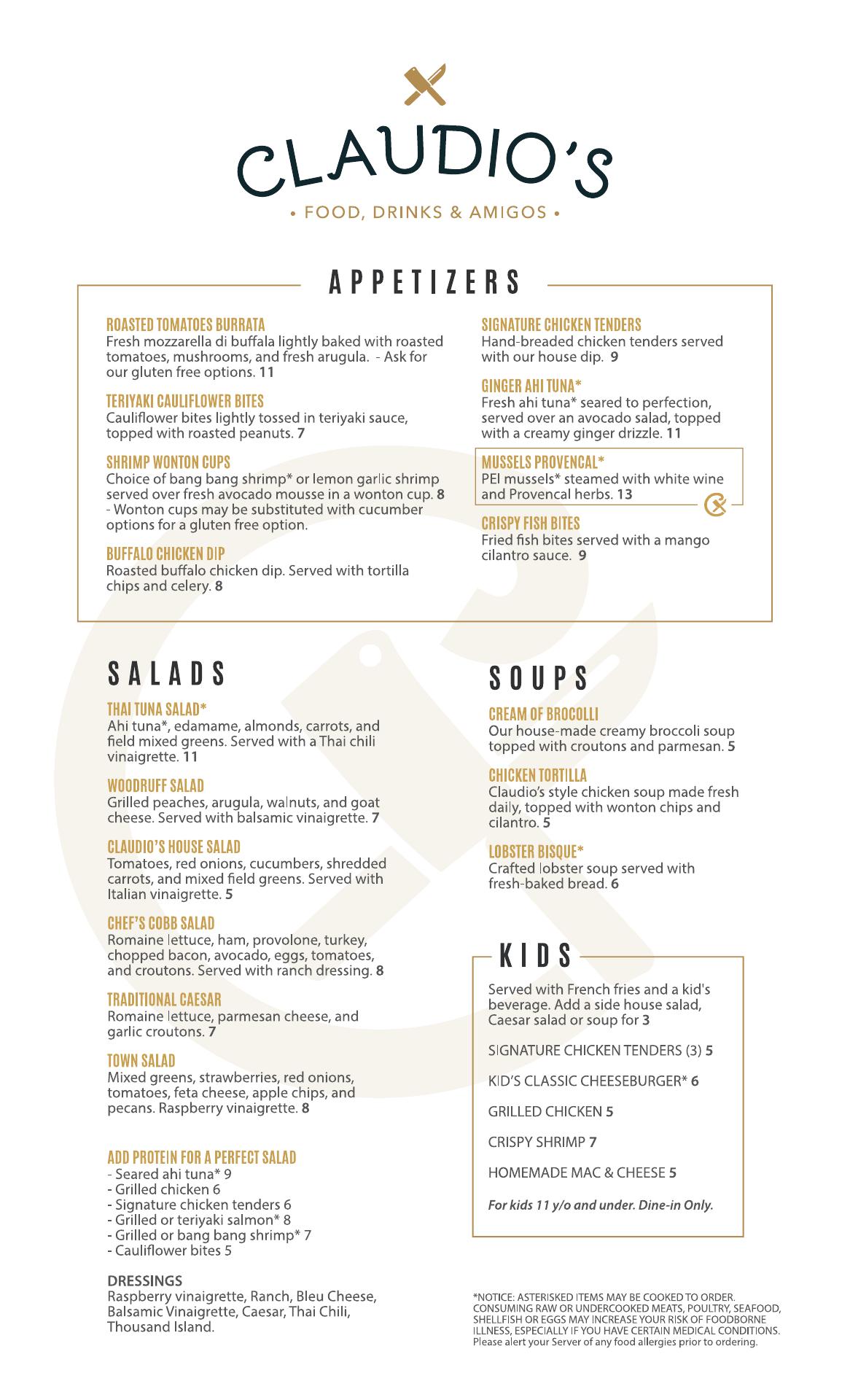 CLAUDIO'S

• FOOD, DRINKS & AMIGOS •

APPETIZERS

ROASTED TOMATOES BURRATA
Fresh mozzarella di buffala lightly baked with roasted tomatoes, mushrooms, and fresh arugula. - Ask for our gluten free options. 11

TERIYAKI CAULIFLOWER BITES
Cauliflower bites lightly tossed in teriyaki sauce, topped with roasted peanuts. 7

SHRIMP WONTON CUPS
Choice of bang bang shrimp* or lemon garlic shrimp served over fresh avocado mousse in a wonton cup. 8
- Wonton cups may be substituted with cucumber options for a gluten free option.

BUFFALO CHICKEN DIP
Roasted buffalo chicken dip. Served with tortilla chips and celery. 8

SIGNATURE CHICKEN TENDERS
Hand-breaded chicken tenders served with our house dip. 9

GINGER AHI TUNA*
Fresh ahi tuna* seared to perfection, served over an avocado salad, topped with a creamy ginger drizzle. 11

MUSSELS PROVENCAL*
PEI mussels* steamed with white wine and Provencal herbs. 13

CRISPY FISH BITES
Fried fish bites served with a mango cilantro sauce. 9

SALADS

THAI TUNA SALAD*
Ahi tuna*, edamame, almonds, carrots, and field mixed greens. Served with a Thai chili vinaigrette. 11

WOODRUFF SALAD
Grilled peaches, arugula, walnuts, and goat cheese. Served with balsamic vinaigrette. 7

CLAUDIO'S HOUSE SALAD
Tomatoes, red onions, cucumbers, shredded carrots, and mixed field greens. Served with Italian vinaigrette. 5

CHEF'S COBB SALAD
Romaine lettuce, ham, provolone, turkey, chopped bacon, avocado, eggs, tomatoes, and croutons. Served with ranch dressing. 8

TRADITIONAL CAESAR
Romaine lettuce, parmesan cheese, and garlic croutons. 7

TOWN SALAD
Mixed greens, strawberries, red onions, tomatoes, feta cheese, apple chips, and pecans. Raspberry vinaigrette. 8

ADD PROTEIN FOR A PERFECT SALAD
- Seared ahi tuna* 9
- Grilled chicken 6
- Signature chicken tenders 6
- Grilled or teriyaki salmon* 8
- Grilled or bang bang shrimp* 7
- Cauliflower bites 5

DRESSINGS
Raspberry vinaigrette, Ranch, Bleu Cheese, Balsamic Vinaigrette, Caesar, Thai Chili, Thousand Island.

SOUPS

CREAM OF BROCOLLI
Our house-made creamy broccoli soup topped with croutons and parmesan. 5

CHICKEN TORTILLA
Claudio's style chicken soup made fresh daily, topped with wonton chips and cilantro. 5

LOBSTER BISQUE*
Crafted lobster soup served with fresh-baked bread. 6

KIDS

Served with French fries and a kid's beverage. Add a side house salad, Caesar salad or soup for 3

SIGNATURE CHICKEN TENDERS (3) 5

KID'S CLASSIC CHEESEBURGER* 6

GRILLED CHICKEN 5

CRISPY SHRIMP 7

HOMEMADE MAC & CHEESE 5

For kids 11 y/o and under. Dine-in Only.

*NOTICE: ASTERISKED ITEMS MAY BE COOKED TO ORDER. CONSUMING RAW OR UNDERCOOKED MEATS, POULTRY, SEAFOOD, SHELLFISH OR EGGS MAY INCREASE YOUR RISK OF FOODBORNE ILLNESS, ESPECIALLY IF YOU HAVE CERTAIN MEDICAL CONDITIONS. Please alert your Server of any food allergies prior to ordering.